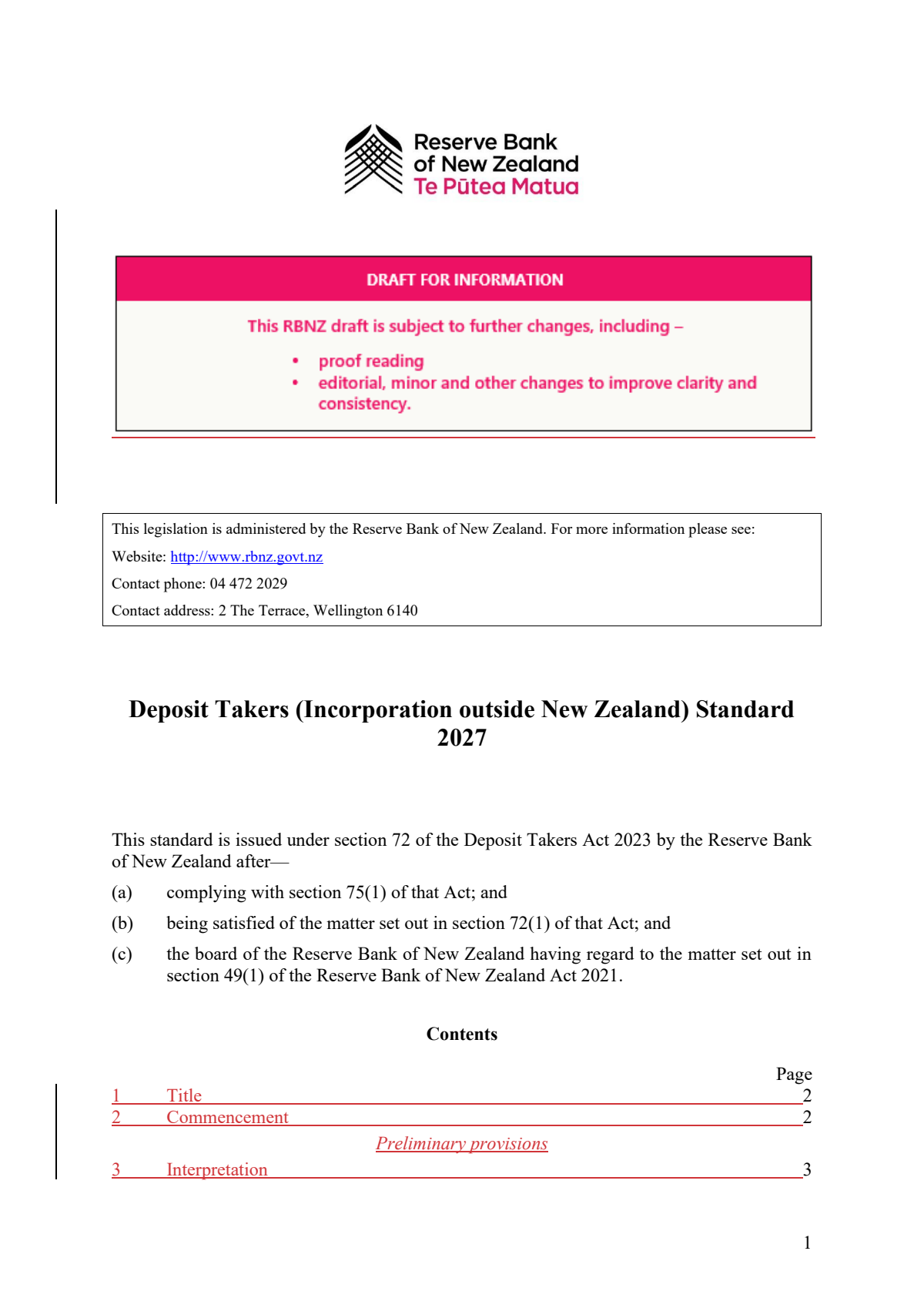 Reserve Bank
of New Zealand
Te Pūtea Matua

DRAFT FOR INFORMATION

This RBNZ draft is subject to further changes, including –

• proof reading
• editorial, minor and other changes to improve clarity and consistency.

This legislation is administered by the Reserve Bank of New Zealand. For more information please see:
Website: http://www.rbnz.govt.nz
Contact phone: 04 472 2029
Contact address: 2 The Terrace, Wellington 6140

Deposit Takers (Incorporation outside New Zealand) Standard 2027

This standard is issued under section 72 of the Deposit Takers Act 2023 by the Reserve Bank of New Zealand after—

(a) complying with section 75(1) of that Act; and

(b) being satisfied of the matter set out in section 72(1) of that Act; and

(c) the board of the Reserve Bank of New Zealand having regard to the matter set out in section 49(1) of the Reserve Bank of New Zealand Act 2021.

Contents

Page
1 Title 2
2 Commencement 2
Preliminary provisions
3 Interpretation 3

1